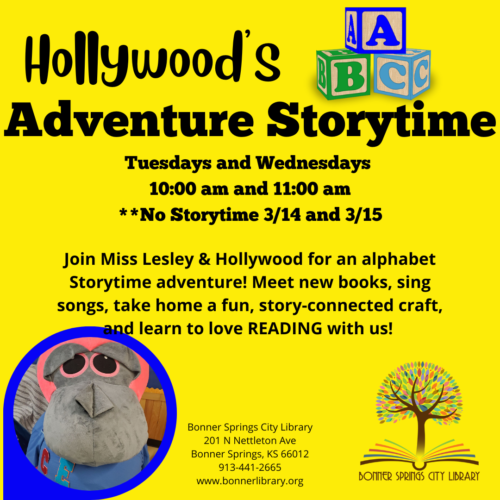 Hollywood's
A A
B B C C
Adventure Storytime

Tuesdays and Wednesdays
10:00 am and 11:00 am
**No Storytime 3/14 and 3/15

Join Miss Lesley & Hollywood for an alphabet Storytime adventure! Meet new books, sing songs, take home a fun, story-connected craft, and learn to love READING with us!

C E

Bonner Springs City Library
201 N Nettleton Ave
Bonner Springs, KS 66012
913-441-2665
www.bonnerlibrary.org

BONNER SPRINGS CITY LIBRARY